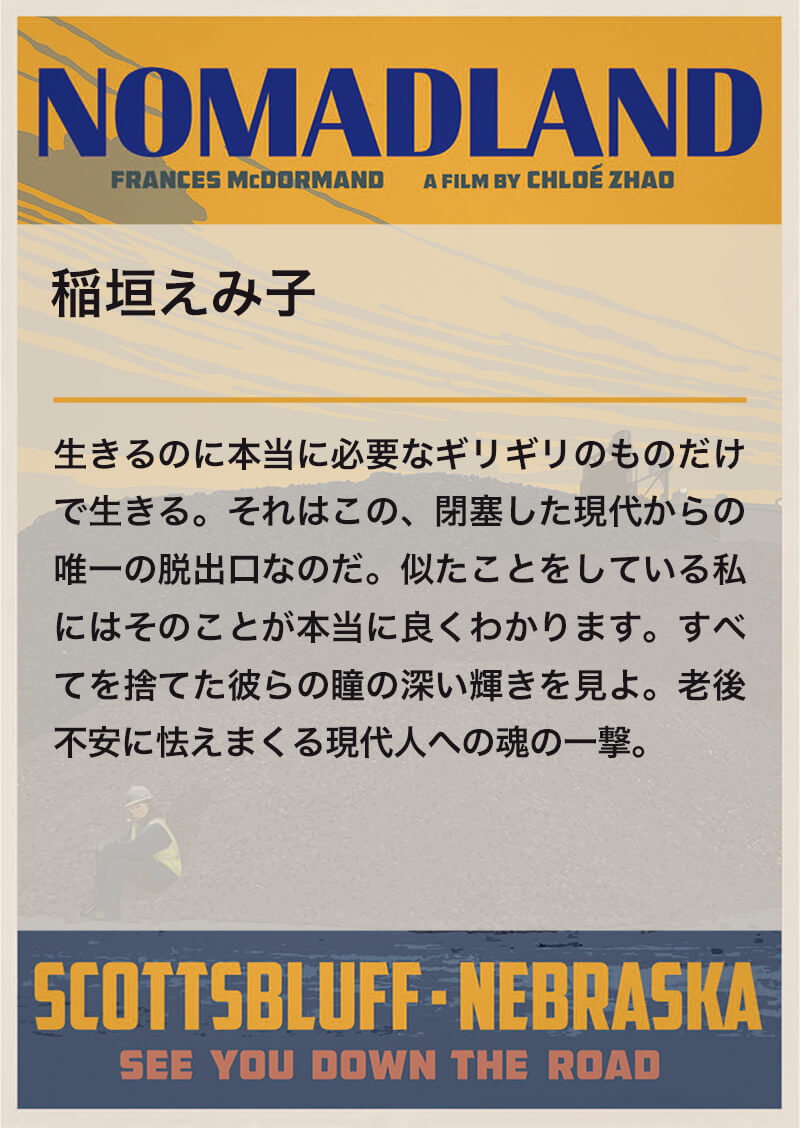 NOMADLAND

FRANCES McDORMAND A FILM BY CHLOÉ ZHAO

稲垣えみ子

生きるのに本当に必要なギリギリのものだけで生きる。それはこの、閉塞した現代からの唯一の脱出口なのだ。似たことをしている私にはそのことが本当に良くわかります。すべてを捨てた彼らの瞳の深い輝きを見よ。老後不安に怯えまくる現代人への魂の一撃。

SCOTTSBLUFF - NEBRASKA

SEE YOU DOWN THE ROAD